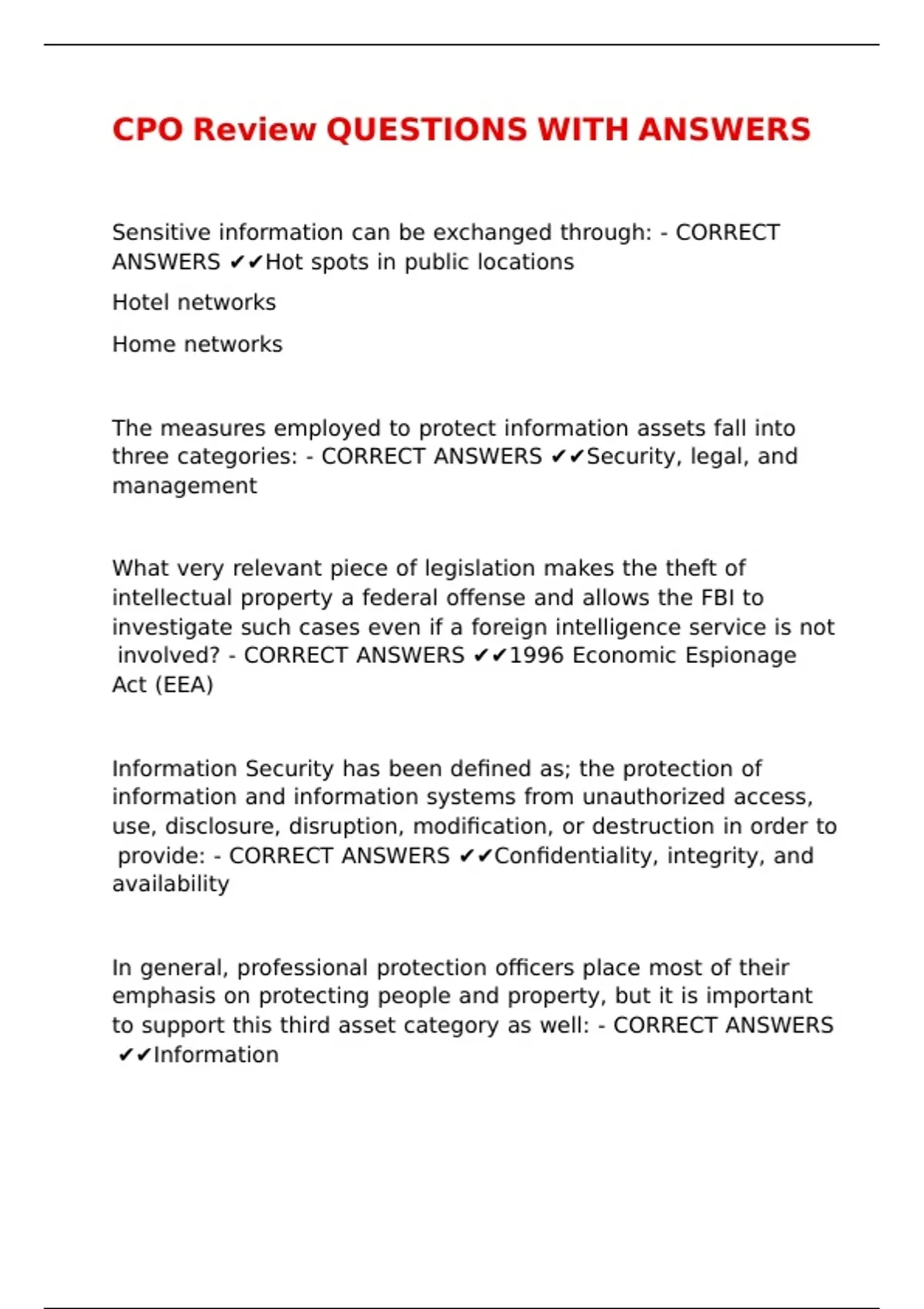 CPO Review QUESTIONS WITH ANSWERS

Sensitive information can be exchanged through: - CORRECT ANSWERS ✔✔Hot spots in public locations

Hotel networks

Home networks

The measures employed to protect information assets fall into three categories: - CORRECT ANSWERS ✔✔Security, legal, and management

What very relevant piece of legislation makes the theft of intellectual property a federal offense and allows the FBI to investigate such cases even if a foreign intelligence service is not involved? - CORRECT ANSWERS ✔✔1996 Economic Espionage Act (EEA)

Information Security has been defined as; the protection of information and information systems from unauthorized access, use, disclosure, disruption, modification, or destruction in order to provide: - CORRECT ANSWERS ✔✔Confidentiality, integrity, and availability

In general, professional protection officers place most of their emphasis on protecting people and property, but it is important to support this third asset category as well: - CORRECT ANSWERS ✔✔Information